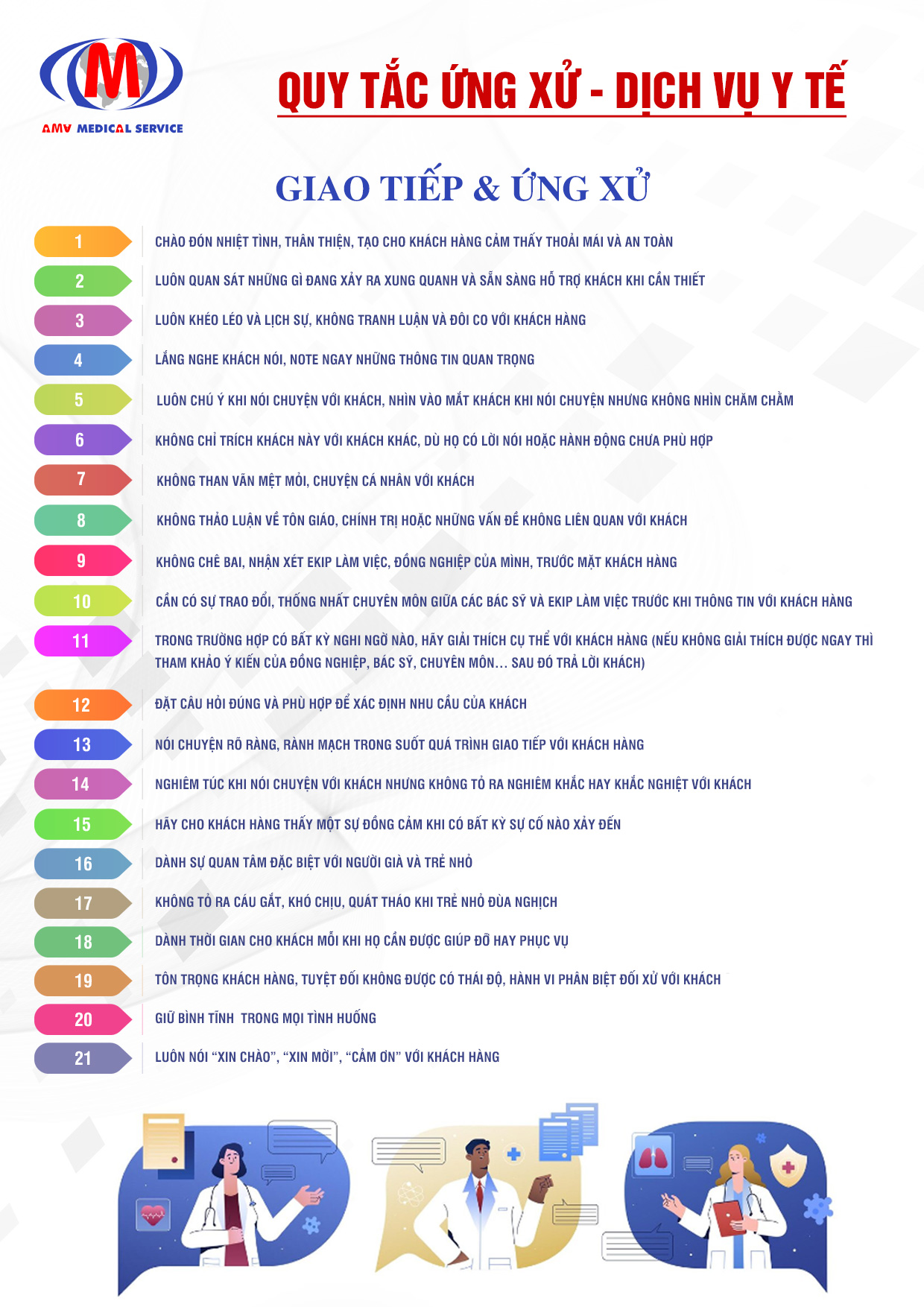 M
AMV MEDICAL SERVICE

QUY TẮC ỨNG XỬ - DỊCH VỤ Y TẾ

GIAO TIẾP & ỨNG XỬ

1 CHÀO ĐÓN NHIỆT TÌNH, THÂN THIỆN, TẠO CHO KHÁCH HÀNG CẢM THẤY THOẢI MÁI VÀ AN TOÀN

2 LUÔN QUAN SÁT NHỮNG GÌ ĐANG XẢY RA XUNG QUANH VÀ SẴN SÀNG HỖ TRỢ KHÁCH KHI CẦN THIẾT

3 LUÔN KHÉO LÉO VÀ LỊCH SỰ, KHÔNG TRANH LUẬN VÀ ĐÔI CO VỚI KHÁCH HÀNG

4 LẮNG NGHE KHÁCH NÓI, NOTE NGAY NHỮNG THÔNG TIN QUAN TRỌNG

5 LUÔN CHÚ Ý KHI NÓI CHUYỆN VỚI KHÁCH, NHÌN VÀO MẮT KHÁCH KHI NÓI CHUYỆN NHƯNG KHÔNG NHÌN CHĂM CHẰM

6 KHÔNG CHỈ TRÍCH KHÁCH NÀY VỚI KHÁCH KHÁC, DÙ HỌ CÓ LỜI NÓI HOẶC HÀNH ĐỘNG CHƯA PHÙ HỢP

7 KHÔNG THAN VÃN MỆT MỎI, CHUYỆN CÁ NHÂN VỚI KHÁCH

8 KHÔNG THẢO LUẬN VỀ TÔN GIÁO, CHÍNH TRỊ HOẶC NHỮNG VẤN ĐỀ KHÔNG LIÊN QUAN VỚI KHÁCH

9 KHÔNG CHÊ BAI, NHẬN XÉT EKIP LÀM VIỆC, ĐỒNG NGHIỆP CỦA MÌNH, TRƯỚC MẶT KHÁCH HÀNG

10 CẦN CÓ SỰ TRAO ĐỔI, THỐNG NHẤT CHUYÊN MÔN GIỮA CÁC BÁC SỸ VÀ EKIP LÀM VIỆC TRƯỚC KHI THÔNG TIN VỚI KHÁCH HÀNG

11 TRONG TRƯỜNG HỢP CÓ BẤT KỲ NGHI NGỜ NÀO, HÃY GIẢI THÍCH CỤ THỂ VỚI KHÁCH HÀNG (NẾU KHÔNG GIẢI THÍCH ĐƯỢC NGAY THÌ THAM KHẢO Ý KIẾN CỦA ĐỒNG NGHIỆP, BÁC SỸ, CHUYÊN MÔN... SAU ĐÓ TRẢ LỜI KHÁCH)

12 ĐẶT CÂU HỎI ĐÚNG VÀ PHÙ HỢP ĐỂ XÁC ĐỊNH NHU CẦU CỦA KHÁCH

13 NÓI CHUYỆN RÕ RÀNG, RÀNH MẠCH TRONG SUỐT QUÁ TRÌNH GIAO TIẾP VỚI KHÁCH HÀNG

14 NGHIÊM TÚC KHI NÓI CHUYỆN VỚI KHÁCH NHƯNG KHÔNG TỎ RA NGHIÊM KHẮC HAY KHẮC NGHIỆT VỚI KHÁCH

15 HÃY CHO KHÁCH HÀNG THẤY MỘT SỰ ĐỒNG CẢM KHI CÓ BẤT KỲ SỰ CỐ NÀO XẢY ĐẾN

16 DÀNH SỰ QUAN TÂM ĐẶC BIỆT VỚI NGƯỜI GIÀ VÀ TRẺ NHỎ

17 KHÔNG TỎ RA CÁU GẮT, KHÓ CHỊU, QUÁT THÁO KHI TRẺ NHỎ ĐÙA NGHỊCH

18 DÀNH THỜI GIAN CHO KHÁCH MỖI KHI HỌ CẦN ĐƯỢC GIÚP ĐỠ HAY PHỤC VỤ

19 TÔN TRỌNG KHÁCH HÀNG, TUYỆT ĐỐI KHÔNG ĐƯỢC CÓ THÁI ĐỘ, HÀNH VI PHÂN BIỆT ĐỐI XỬ VỚI KHÁCH

20 GIỮ BÌNH TĨNH TRONG MỌI TÌNH HUỐNG

21 LUÔN NÓI "XIN CHÀO", "XIN MỜI", "CẢM ƠN" VỚI KHÁCH HÀNG